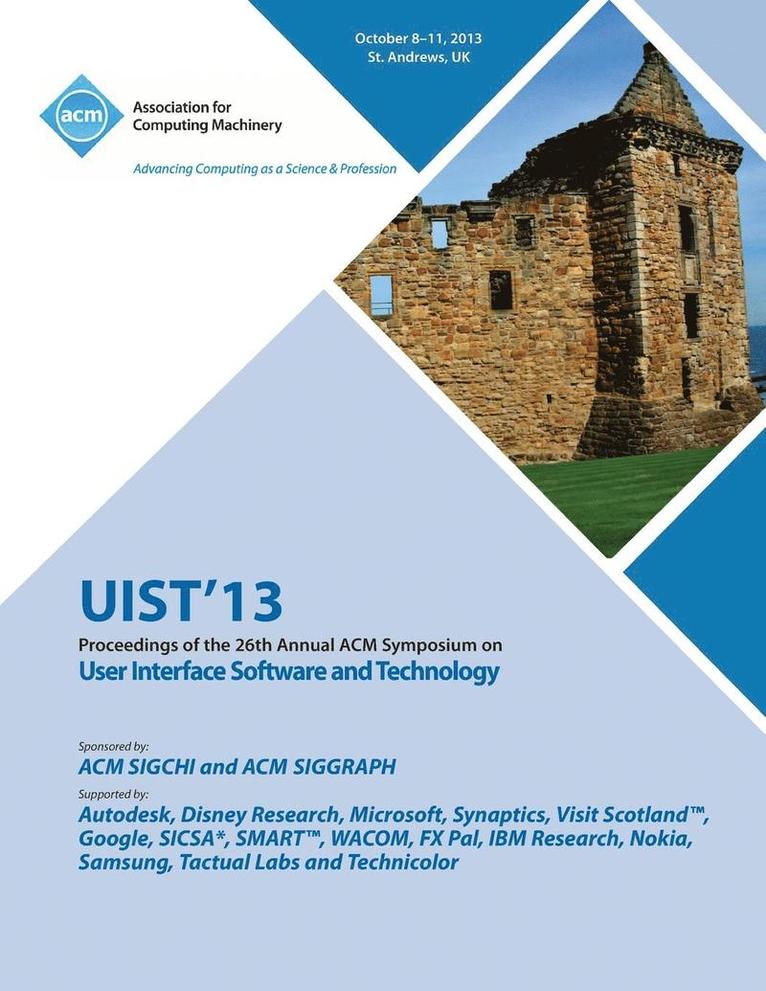 October 8–11, 2013
St. Andrews, UK

acm

Association for Computing Machinery

Advancing Computing as a Science & Profession

UIST'13

Proceedings of the 26th Annual ACM Symposium on
User Interface Software and Technology

Sponsored by:
ACM SIGCHI and ACM SIGGRAPH

Supported by:
Autodesk, Disney Research, Microsoft, Synaptics, Visit Scotland™, Google, SICSA*, SMART™, WACOM, FX Pal, IBM Research, Nokia, Samsung, Tactual Labs and Technicolor